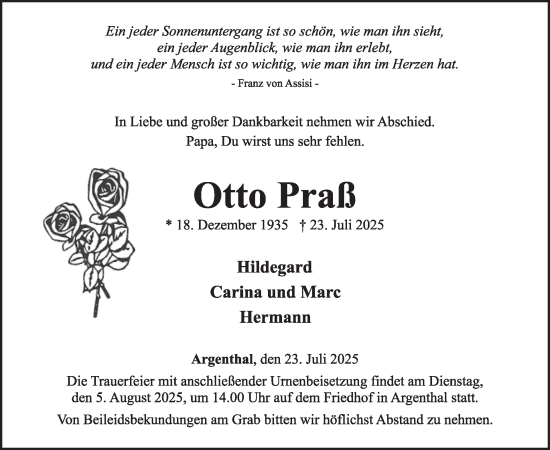 Ein jeder Sonnenuntergang ist so schön, wie man ihn sieht,
ein jeder Augenblick, wie man ihn erlebt,
und ein jeder Mensch ist so wichtig, wie man ihn im Herzen hat.
- Franz von Assisi -

In Liebe und großer Dankbarkeit nehmen wir Abschied.
Papa, Du wirst uns sehr fehlen.

Otto Praß

* 18. Dezember 1935 † 23. Juli 2025

Hildegard
Carina und Marc
Hermann

Argenthal, den 23. Juli 2025

Die Trauerfeier mit anschließender Urnenbeisetzung findet am Dienstag, den 5. August 2025, um 14.00 Uhr auf dem Friedhof in Argenthal statt.

Von Beileidsbekundungen am Grab bitten wir höflichst Abstand zu nehmen.